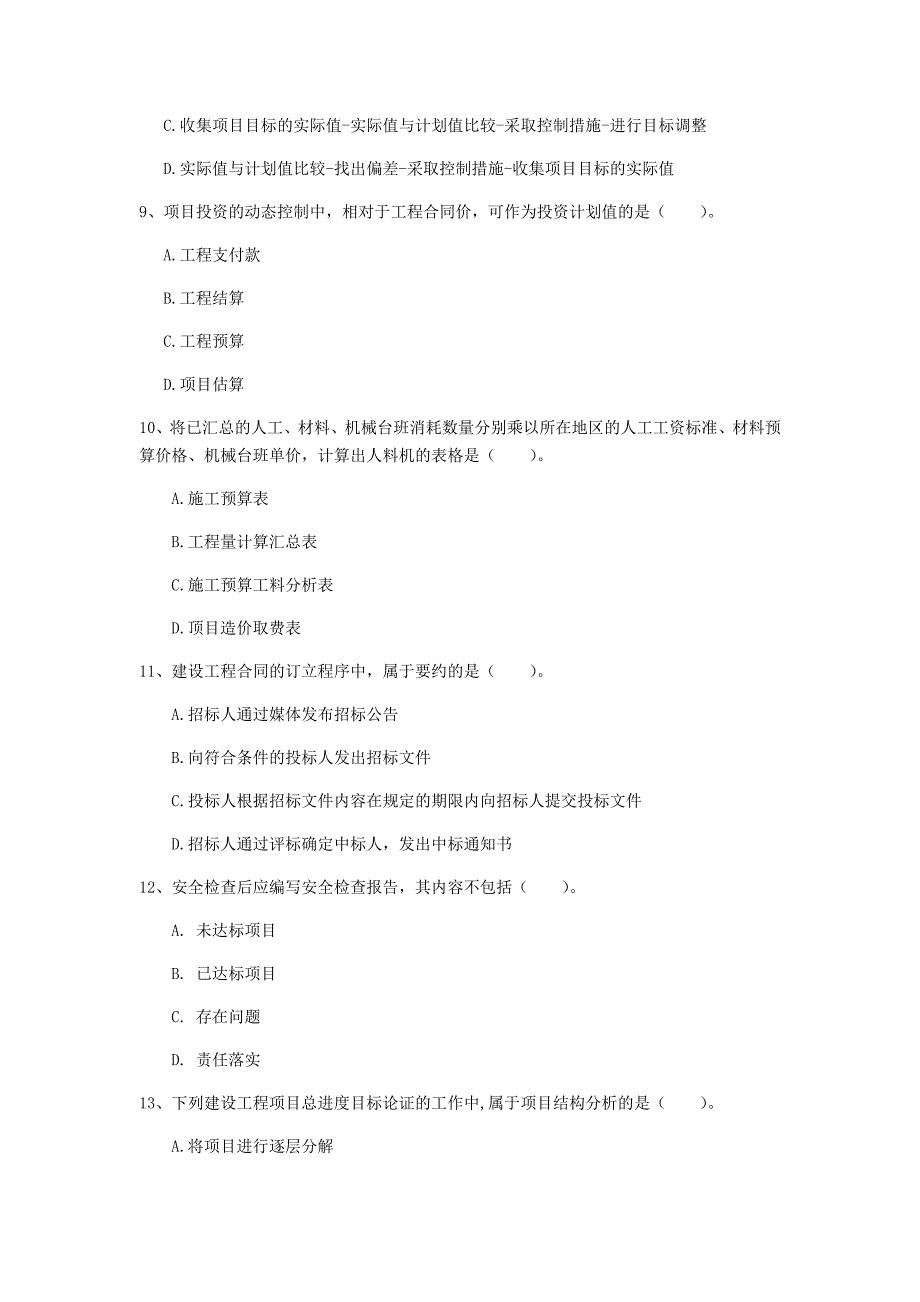 C.收集项目目标的实际值-实际值与计划值比较-采取控制措施-进行目标调整

D.实际值与计划值比较-找出偏差-采取控制措施-收集项目目标的实际值

9、项目投资的动态控制中，相对于工程合同价，可作为投资计划值的是（　　）。

A.工程支付款

B.工程结算

C.工程预算

D.项目估算

10、将已汇总的人工、材料、机械台班消耗数量分别乘以所在地区的人工工资标准、材料预算价格、机械台班单价，计算出人料机的表格是（　　）。

A.施工预算表

B.工程量计算汇总表

C.施工预算工料分析表

D.项目造价取费表

11、建设工程合同的订立程序中，属于要约的是（　　）。

A.招标人通过媒体发布招标公告

B.向符合条件的投标人发出招标文件

C.投标人根据招标文件内容在规定的期限内向招标人提交投标文件

D.招标人通过评标确定中标人，发出中标通知书

12、安全检查后应编写安全检查报告，其内容不包括（　　）。

A. 未达标项目

B. 已达标项目

C. 存在问题

D. 责任落实

13、下列建设工程项目总进度目标论证的工作中,属于项目结构分析的是（　　）。

A.将项目进行逐层分解